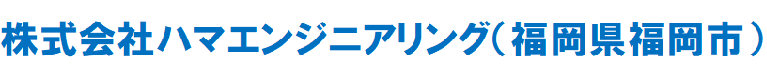 株式会社ハマエンジニアリング（福岡県福岡市）